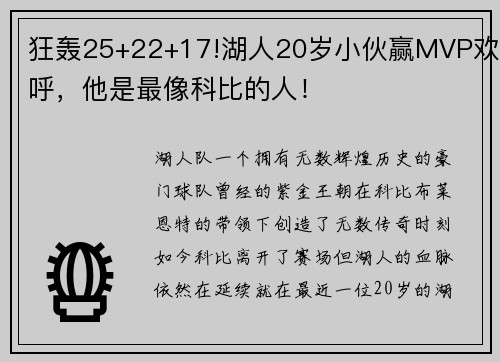 狂轰25+22+17!湖人20岁小伙赢MVP欢呼，他是最像科比的人！

湖人队一个拥有无数辉煌历史的豪门球队曾经的紫金王朝在科比布莱恩特的带领下创造了无数传奇时刻如今科比离开了赛场但湖人的血脉依然在延续就在最近一位20岁的湖